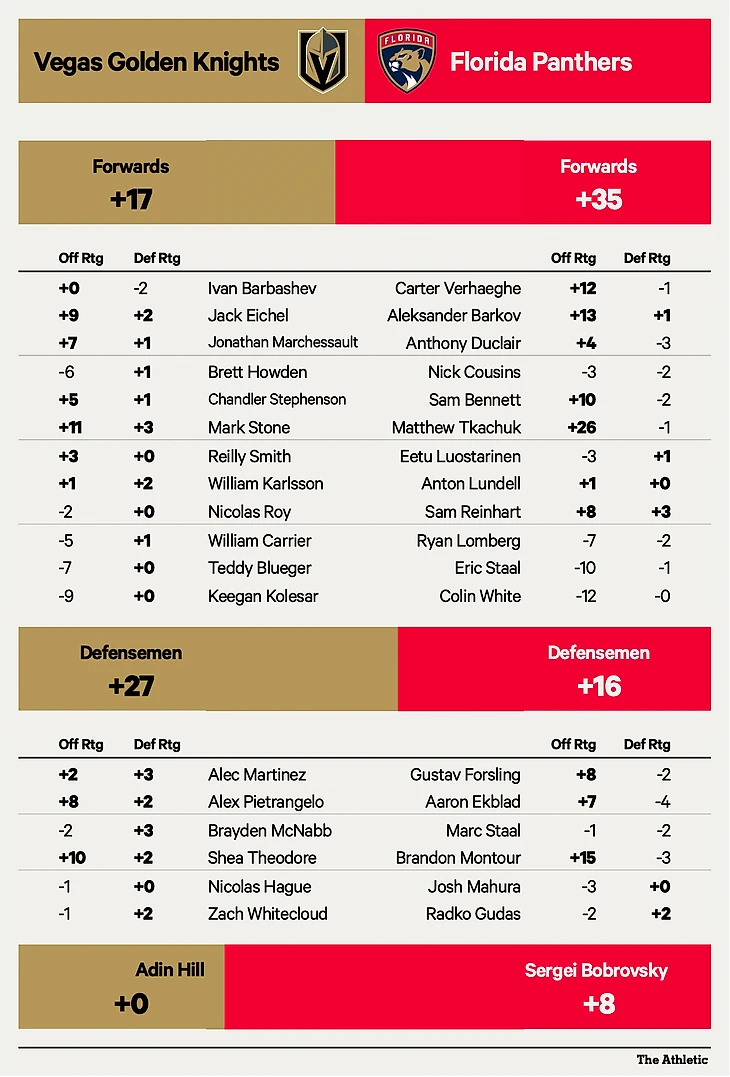 Vegas Golden Knights

FLORIDA

Florida Panthers

Forwards
+17

Forwards
+35

| Off Rtg | Def Rtg | | | Off Rtg | Def Rtg |
|---|---|---|---|---|---|
| +0 | -2 | Ivan Barbashev | Carter Verhaeghe | +12 | -1 |
| +9 | +2 | Jack Eichel | Aleksander Barkov | +13 | +1 |
| +7 | +1 | Jonathan Marchessault | Anthony Duclair | +4 | -3 |
| -6 | +1 | Brett Howden | Nick Cousins | -3 | -2 |
| +5 | +1 | Chandler Stephenson | Sam Bennett | +10 | -2 |
| +11 | +3 | Mark Stone | Matthew Tkachuk | +26 | -1 |
| +3 | +0 | Reilly Smith | Eetu Luostarinen | -3 | +1 |
| +1 | +2 | William Karlsson | Anton Lundell | +1 | +0 |
| -2 | +0 | Nicolas Roy | Sam Reinhart | +8 | +3 |
| -5 | +1 | William Carrier | Ryan Lomberg | -7 | -2 |
| -7 | +0 | Teddy Blueger | Eric Staal | -10 | -1 |
| -9 | +0 | Keegan Kolesar | Colin White | -12 | -0 |

Defensemen
+27

Defensemen
+16

| Off Rtg | Def Rtg | | | Off Rtg | Def Rtg |
|---|---|---|---|---|---|
| +2 | +3 | Alec Martinez | Gustav Forsling | +8 | -2 |
| +8 | +2 | Alex Pietrangelo | Aaron Ekblad | +7 | -4 |
| -2 | +3 | Brayden McNabb | Marc Staal | -1 | -2 |
| +10 | +2 | Shea Theodore | Brandon Montour | +15 | -3 |
| -1 | +0 | Nicolas Hague | Josh Mahura | -3 | +0 |
| -1 | +2 | Zach Whitecloud | Radko Gudas | -2 | +2 |

Adin Hill
+0

Sergei Bobrovsky
+8

The Athletic